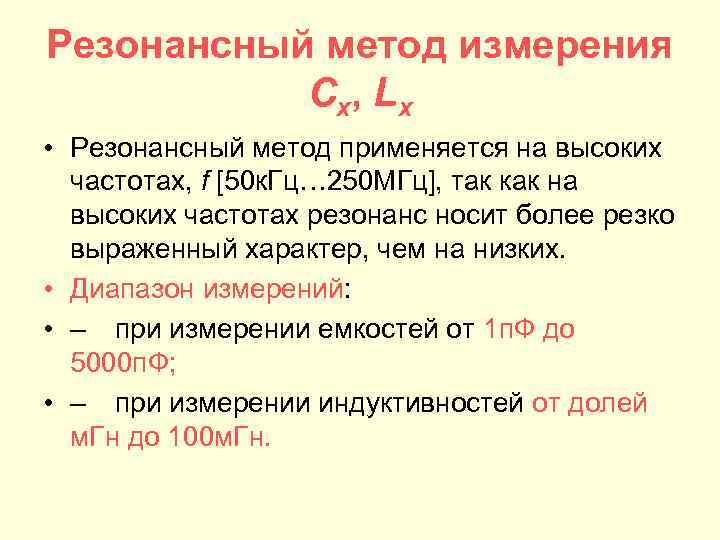 Резонансный метод измерения $C_x$, $L_x$

• Резонансный метод применяется на высоких частотах, $f$ [50кГц…250МГц], так как на высоких частотах резонанс носит более резко выраженный характер, чем на низких.

• Диапазон измерений:

• – при измерении емкостей от 1пФ до 5000пФ;

• – при измерении индуктивностей от долей мГн до 100мГн.